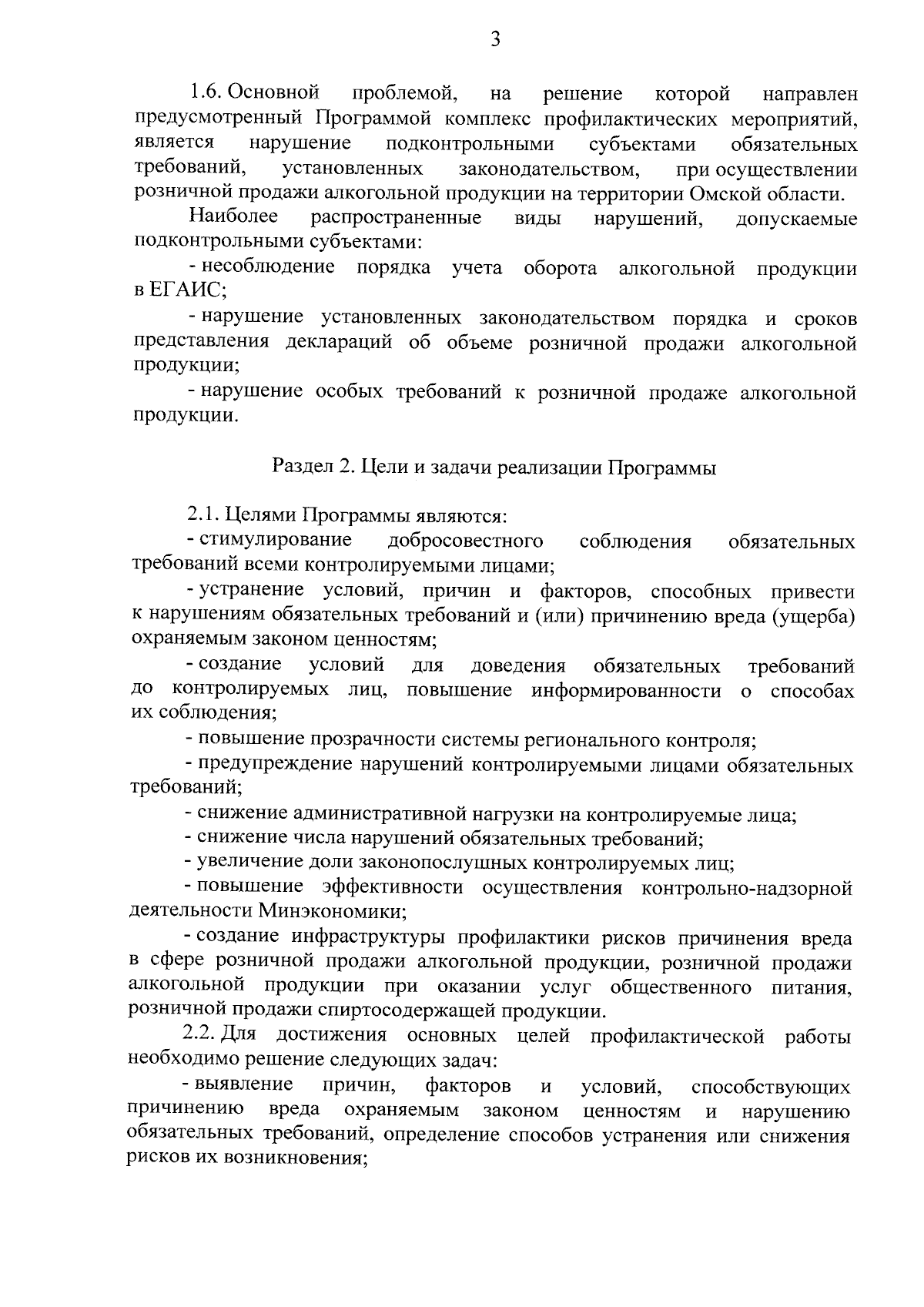 3

1.6. Основной проблемой, на решение которой направлен предусмотренный Программой комплекс профилактических мероприятий, является нарушение подконтрольными субъектами обязательных требований, установленных законодательством, при осуществлении розничной продажи алкогольной продукции на территории Омской области.

Наиболее распространенные виды нарушений, допускаемые подконтрольными субъектами:

- несоблюдение порядка учета оборота алкогольной продукции в ЕГАИС;

- нарушение установленных законодательством порядка и сроков представления деклараций об объеме розничной продажи алкогольной продукции;

- нарушение особых требований к розничной продаже алкогольной продукции.

Раздел 2. Цели и задачи реализации Программы

2.1. Целями Программы являются:

- стимулирование добросовестного соблюдения обязательных требований всеми контролируемыми лицами;

- устранение условий, причин и факторов, способных привести к нарушениям обязательных требований и (или) причинению вреда (ущерба) охраняемым законом ценностям;

- создание условий для доведения обязательных требований до контролируемых лиц, повышение информированности о способах их соблюдения;

- повышение прозрачности системы регионального контроля;

- предупреждение нарушений контролируемыми лицами обязательных требований;

- снижение административной нагрузки на контролируемые лица;

- снижение числа нарушений обязательных требований;

- увеличение доли законопослушных контролируемых лиц;

- повышение эффективности осуществления контрольно-надзорной деятельности Минэкономики;

- создание инфраструктуры профилактики рисков причинения вреда в сфере розничной продажи алкогольной продукции, розничной продажи алкогольной продукции при оказании услуг общественного питания, розничной продажи спиртосодержащей продукции.

2.2. Для достижения основных целей профилактической работы необходимо решение следующих задач:

- выявление причин, факторов и условий, способствующих причинению вреда охраняемым законом ценностям и нарушению обязательных требований, определение способов устранения или снижения рисков их возникновения;